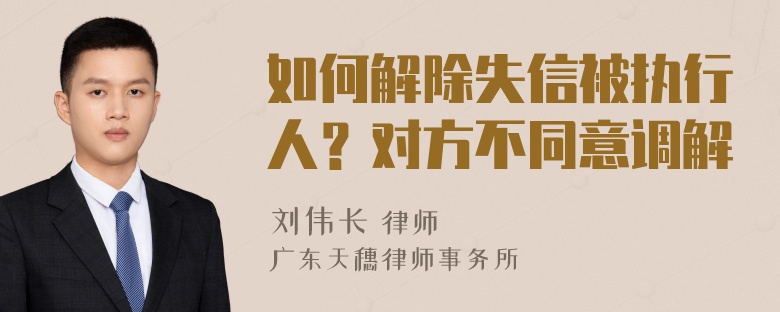 如何解除失信被执行人？对方不同意调解

刘伟长 律师
广东天穗律师事务所